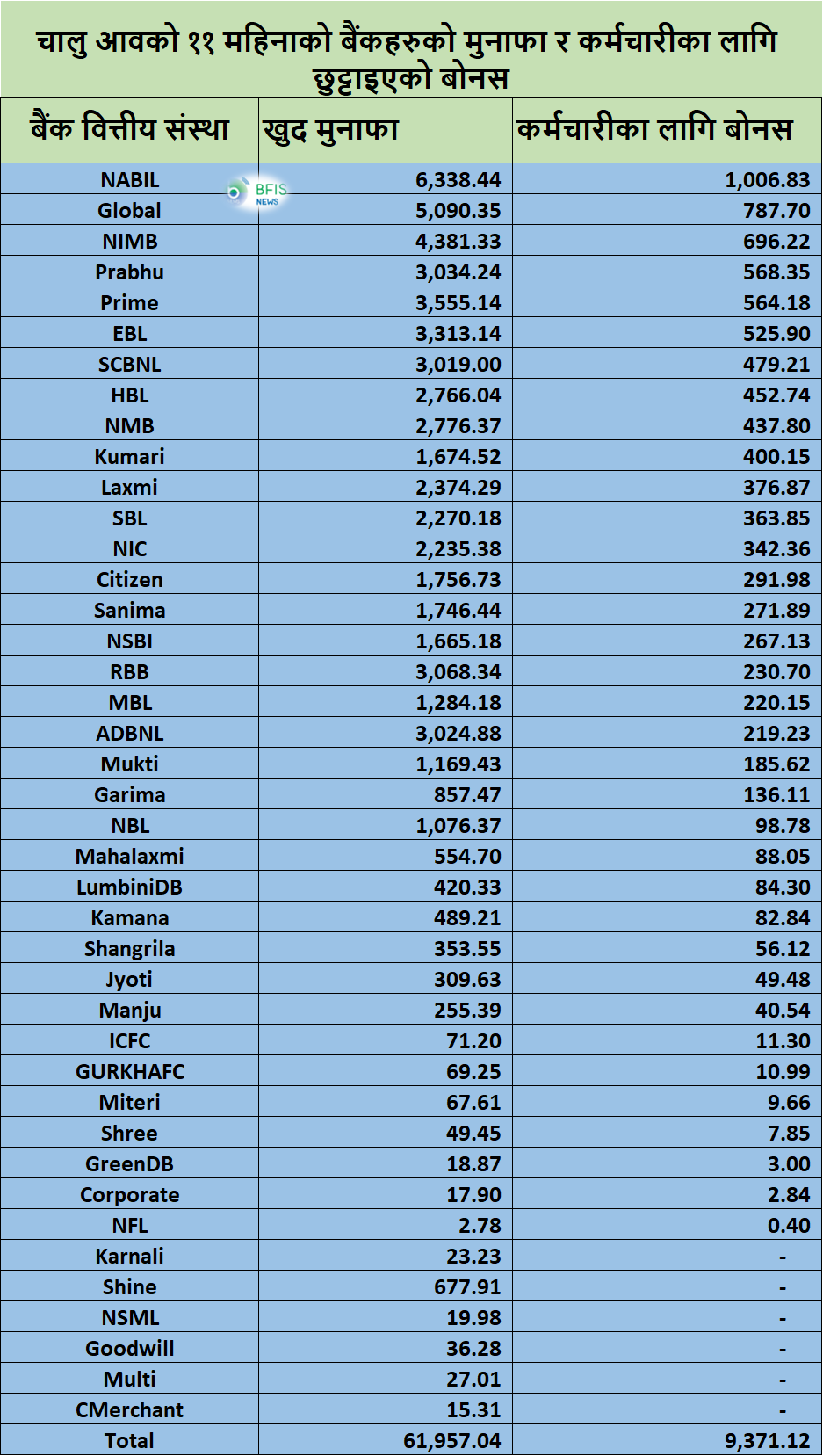 चालु आवको ११ महिनाको बैंकहरुको मुनाफा र कर्मचारीका लागि छुट्टाइएको बोनस

| बैंक वित्तीय संस्था | खुद मुनाफा | कर्मचारीका लागि बोनस |
|---|---|---|
| NABIL | 6,338.44 | 1,006.83 |
| Global | 5,090.35 | 787.70 |
| NIMB | 4,381.33 | 696.22 |
| Prabhu | 3,034.24 | 568.35 |
| Prime | 3,555.14 | 564.18 |
| EBL | 3,313.14 | 525.90 |
| SCBNL | 3,019.00 | 479.21 |
| HBL | 2,766.04 | 452.74 |
| NMB | 2,776.37 | 437.80 |
| Kumari | 1,674.52 | 400.15 |
| Laxmi | 2,374.29 | 376.87 |
| SBL | 2,270.18 | 363.85 |
| NIC | 2,235.38 | 342.36 |
| Citizen | 1,756.73 | 291.98 |
| Sanima | 1,746.44 | 271.89 |
| NSBI | 1,665.18 | 267.13 |
| RBB | 3,068.34 | 230.70 |
| MBL | 1,284.18 | 220.15 |
| ADBNL | 3,024.88 | 219.23 |
| Mukti | 1,169.43 | 185.62 |
| Garima | 857.47 | 136.11 |
| NBL | 1,076.37 | 98.78 |
| Mahalaxmi | 554.70 | 88.05 |
| LumbiniDB | 420.33 | 84.30 |
| Kamana | 489.21 | 82.84 |
| Shangrila | 353.55 | 56.12 |
| Jyoti | 309.63 | 49.48 |
| Manju | 255.39 | 40.54 |
| ICFC | 71.20 | 11.30 |
| GURKHAFC | 69.25 | 10.99 |
| Miteri | 67.61 | 9.66 |
| Shree | 49.45 | 7.85 |
| GreenDB | 18.87 | 3.00 |
| Corporate | 17.90 | 2.84 |
| NFL | 2.78 | 0.40 |
| Karnali | 23.23 | - |
| Shine | 677.91 | - |
| NSML | 19.98 | - |
| Goodwill | 36.28 | - |
| Multi | 27.01 | - |
| CMerchant | 15.31 | - |
| Total | 61,957.04 | 9,371.12 |

BFIS NEWS